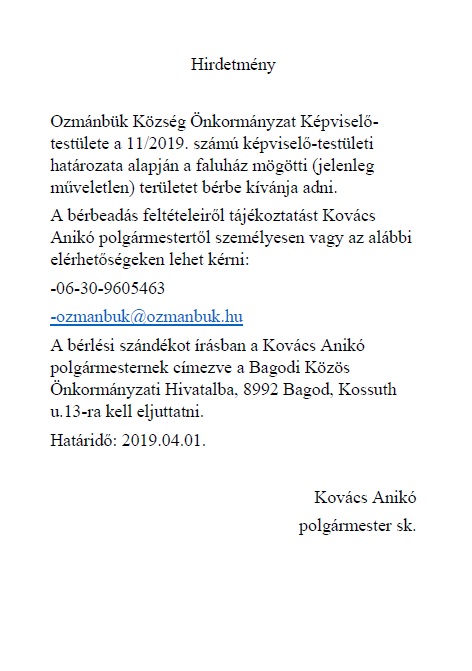 Hirdetmény

Ozmánbük Község Önkormányzat Képviselő-testülete a 11/2019. számú képviselő-testületi határozata alapján a faluház mögötti (jelenleg műveletlen) területet bérbe kívánja adni.

A bérbeadás feltételeiről tájékoztatást Kovács Anikó polgármestertől személyesen vagy az alábbi elérhetőségeken lehet kérni:

-06-30-9605463

-ozmanbuk@ozmanbuk.hu

A bérlési szándékot írásban a Kovács Anikó polgármesternek címezve a Bagodi Közös Önkormányzati Hivatalba, 8992 Bagod, Kossuth u.13-ra kell eljuttatni.

Határidő: 2019.04.01.

Kovács Anikó
polgármester sk.